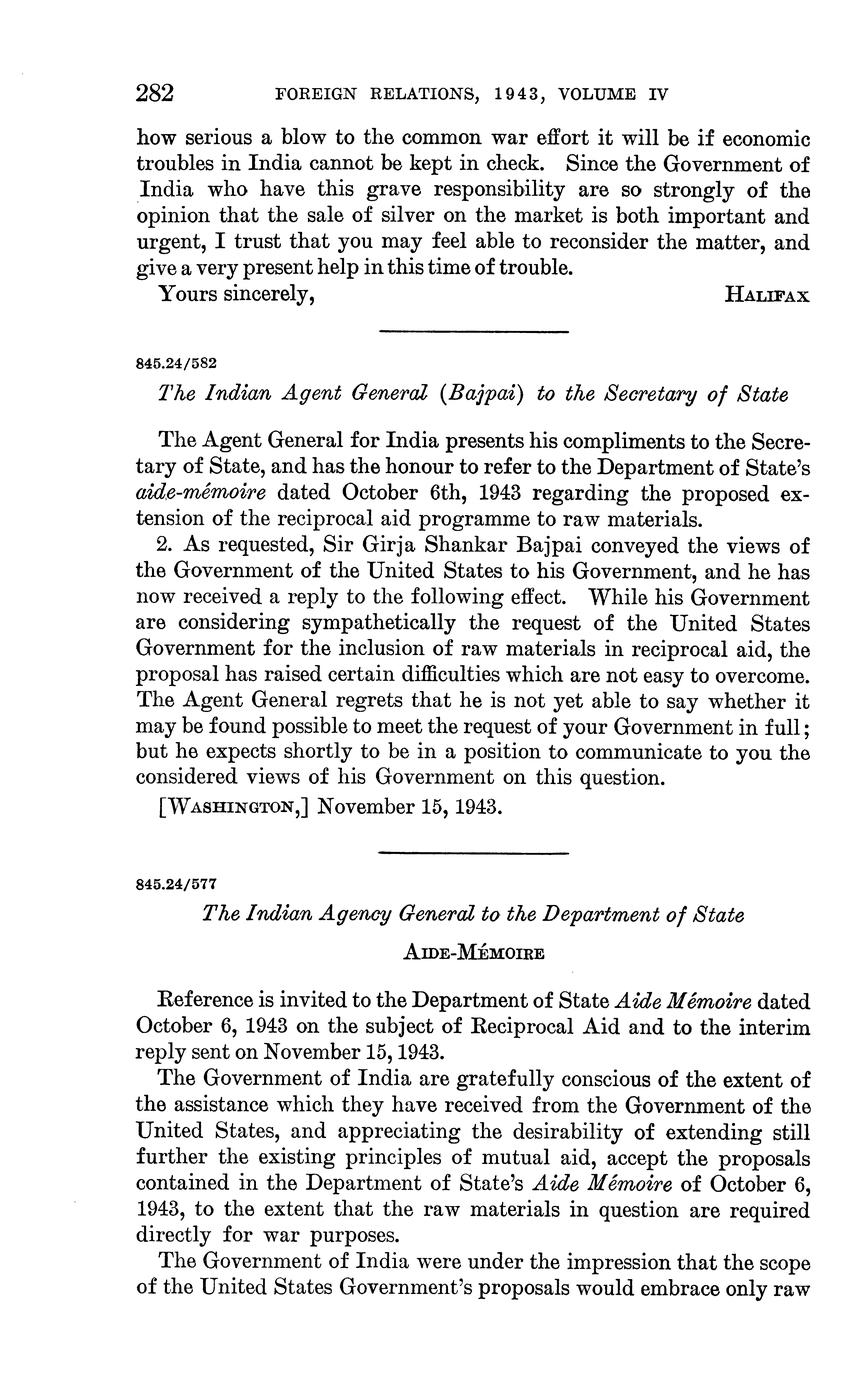 282 FOREIGN RELATIONS, 1943, VOLUME IV

how serious a blow to the common war effort it will be if economic troubles in India cannot be kept in check. Since the Government of India who have this grave responsibility are so strongly of the opinion that the sale of silver on the market is both important and urgent, I trust that you may feel able to reconsider the matter, and give a very present help in this time of trouble.

Yours sincerely, HALIFAX

845.24/582

The Indian Agent General (Bajpai) to the Secretary of State

The Agent General for India presents his compliments to the Secretary of State, and has the honour to refer to the Department of State's aide-mémoire dated October 6th, 1943 regarding the proposed extension of the reciprocal aid programme to raw materials.

2. As requested, Sir Girja Shankar Bajpai conveyed the views of the Government of the United States to his Government, and he has now received a reply to the following effect. While his Government are considering sympathetically the request of the United States Government for the inclusion of raw materials in reciprocal aid, the proposal has raised certain difficulties which are not easy to overcome. The Agent General regrets that he is not yet able to say whether it may be found possible to meet the request of your Government in full; but he expects shortly to be in a position to communicate to you the considered views of his Government on this question.

[WASHINGTON,] November 15, 1943.

845.24/577

The Indian Agency General to the Department of State

AIDE-MÉMOIRE

Reference is invited to the Department of State Aide Mémoire dated October 6, 1943 on the subject of Reciprocal Aid and to the interim reply sent on November 15, 1943.

The Government of India are gratefully conscious of the extent of the assistance which they have received from the Government of the United States, and appreciating the desirability of extending still further the existing principles of mutual aid, accept the proposals contained in the Department of State's Aide Mémoire of October 6, 1943, to the extent that the raw materials in question are required directly for war purposes.

The Government of India were under the impression that the scope of the United States Government's proposals would embrace only raw